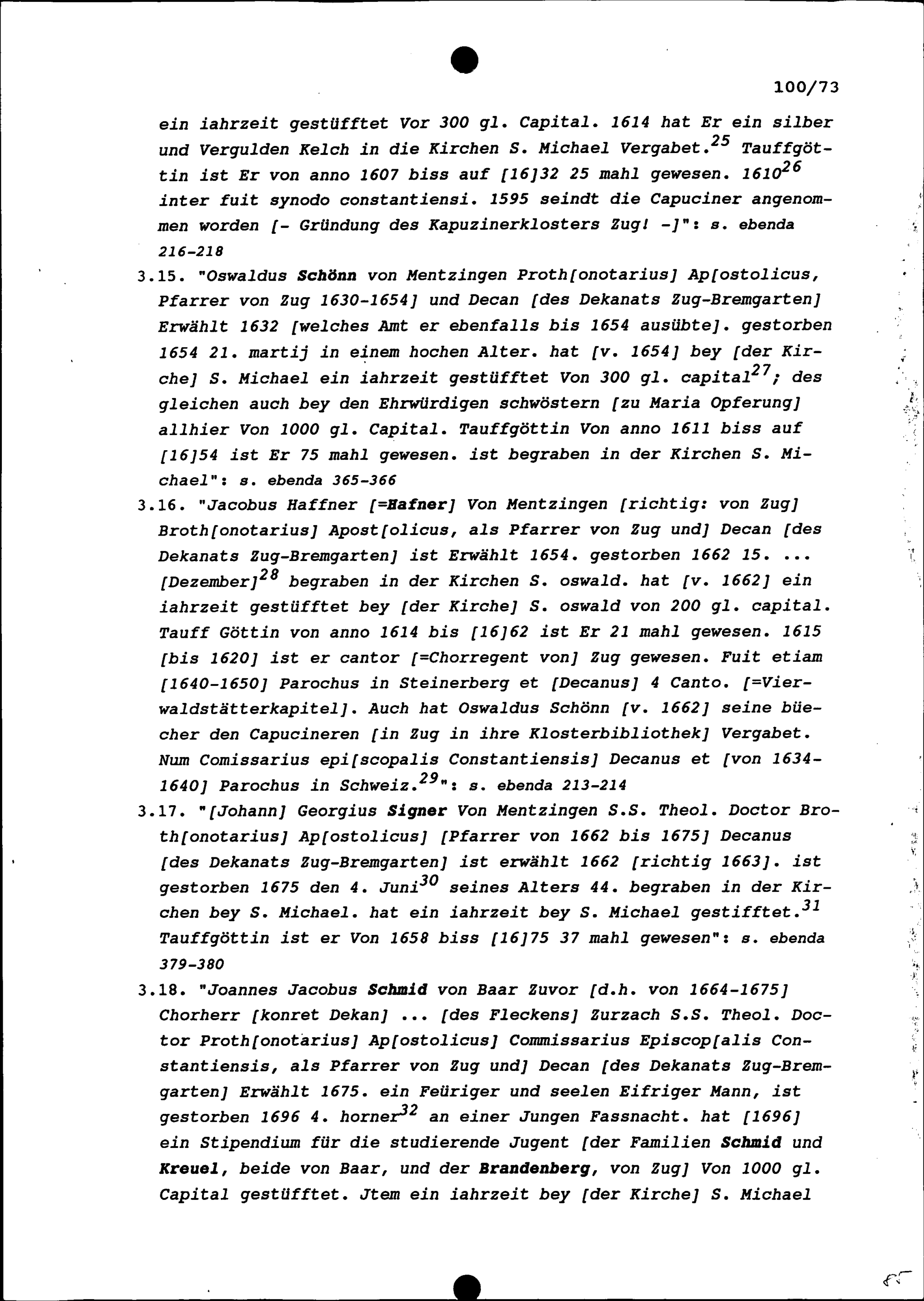 100/73

ein iahrzeit gestüfftet Vor 300 gl. Capital. 1614 hat Er ein silber und Vergulden Kelch in die Kirchen S. Michael Vergabet.$^{25}$ Tauffgöttin ist Er von anno 1607 biss auf [16]32 25 mahl gewesen. 1610$^{26}$ inter fuit synodo constantiensi. 1595 seindt die Capuciner angenommen worden [- Gründung des Kapuzinerklosters Zug! -]": s. ebenda 216-218

3.15. "Oswaldus Schönn von Mentzingen Proth[onotarius] Ap[ostolicus, Pfarrer von Zug 1630-1654] und Decan [des Dekanats Zug-Bremgarten] Erwählt 1632 [welches Amt er ebenfalls bis 1654 ausübte]. gestorben 1654 21. martij in einem hochen Alter. hat [v. 1654] bey [der Kirche] S. Michael ein iahrzeit gestüfftet Von 300 gl. capital$^{27}$; des gleichen auch bey den Ehrwürdigen schwöstern [zu Maria Opferung] allhier Von 1000 gl. Capital. Tauffgöttin Von anno 1611 biss auf [16]54 ist Er 75 mahl gewesen. ist begraben in der Kirchen S. Michael": s. ebenda 365-366

3.16. "Jacobus Haffner [=Hafner] Von Mentzingen [richtig: von Zug] Broth[onotarius] Apost[olicus, als Pfarrer von Zug und] Decan [des Dekanats Zug-Bremgarten] ist Erwählt 1654. gestorben 1662 15. ... [Dezember]$^{28}$ begraben in der Kirchen S. oswald. hat [v. 1662] ein iahrzeit gestüfftet bey [der Kirche] S. oswald von 200 gl. capital. Tauff Göttin von anno 1614 bis [16]62 ist Er 21 mahl gewesen. 1615 [bis 1620] ist er cantor [=Chorregent von] Zug gewesen. Fuit etiam [1640-1650] Parochus in Steinerberg et [Decanus] 4 Canto. [=Vierwaldstätterkapitel]. Auch hat Oswaldus Schönn [v. 1662] seine büecher den Capucineren [in Zug in ihre Klosterbibliothek] Vergabet. Num Comissarius epi[scopalis Constantiensis] Decanus et [von 1634-1640] Parochus in Schweiz.$^{29}$": s. ebenda 213-214

3.17. "[Johann] Georgius Signer Von Mentzingen S.S. Theol. Doctor Broth[onotarius] Ap[ostolicus] [Pfarrer von 1662 bis 1675] Decanus [des Dekanats Zug-Bremgarten] ist erwählt 1662 [richtig 1663]. ist gestorben 1675 den 4. Juni$^{30}$ seines Alters 44. begraben in der Kirchen bey S. Michael. hat ein iahrzeit bey S. Michael gestifftet.$^{31}$ Tauffgöttin ist er Von 1658 biss [16]75 37 mahl gewesen": s. ebenda 379-380

3.18. "Joannes Jacobus Schmid von Baar Zuvor [d.h. von 1664-1675] Chorherr [konret Dekan] ... [des Fleckens] Zurzach S.S. Theol. Doctor Proth[onotarius] Ap[ostolicus] Commissarius Episcop[alis Constantiensis, als Pfarrer von Zug und] Decan [des Dekanats Zug-Bremgarten] Erwählt 1675. ein Feüriger und seelen Eifriger Mann, ist gestorben 1696 4. horner$^{32}$ an einer Jungen Fassnacht. hat [1696] ein Stipendium für die studierende Jugent [der Familien Schmid und Kreuel, beide von Baar, und der Brandenberg, von Zug] Von 1000 gl. Capital gestüfftet. Jtem ein iahrzeit bey [der Kirche] S. Michael